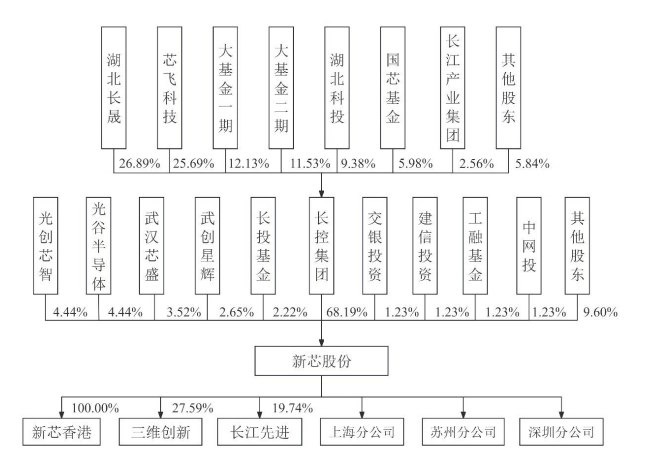 湖北长晟

芯飞科技

大基金一期

大基金二期

湖北科投

国芯基金

长江产业集团

其他股东

26.89%
25.69%
12.13%
11.53%
9.38%
5.98%
2.56%
5.84%

光创芯智

光谷半导体

武汉芯盛

武创星辉

长投基金

长控集团

交银投资

建信投资

工融基金

中网投

其他股东

4.44%
4.44%
3.52%
2.65%
2.22%
68.19%
1.23%
1.23%
1.23%
1.23%
9.60%

新芯股份

100.00%
27.59%
19.74%

新芯香港

三维创新

长江先进

上海分公司

苏州分公司

深圳分公司